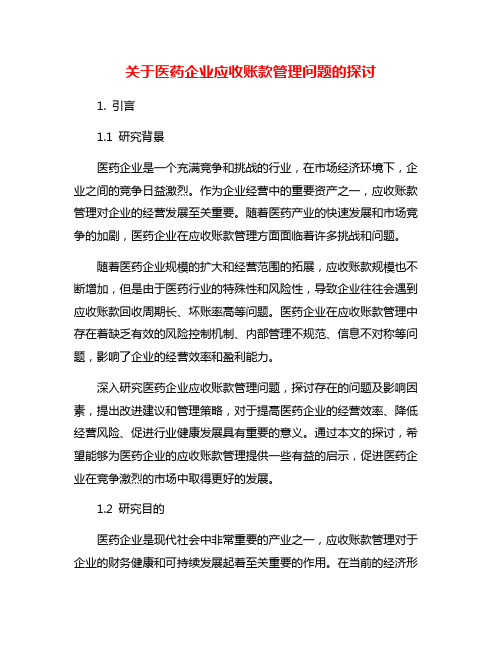 关于医药企业应收账款管理问题的探讨

1. 引言

1.1 研究背景

医药企业是一个充满竞争和挑战的行业，在市场经济环境下，企业之间的竞争日益激烈。作为企业经营中的重要资产之一，应收账款管理对企业的经营发展至关重要。随着医药产业的快速发展和市场竞争的加剧，医药企业在应收账款管理方面面临着许多挑战和问题。

随着医药企业规模的扩大和经营范围的拓展，应收账款规模也不断增加，但是由于医药行业的特殊性和风险性，导致企业往往会遇到应收账款回收周期长、坏账率高等问题。医药企业在应收账款管理中存在着缺乏有效的风险控制机制、内部管理不规范、信息不对称等问题，影响了企业的经营效率和盈利能力。

深入研究医药企业应收账款管理问题，探讨存在的问题及影响因素，提出改进建议和管理策略，对于提高医药企业的经营效率、降低经营风险、促进行业健康发展具有重要的意义。通过本文的探讨，希望能够为医药企业的应收账款管理提供一些有益的启示，促进医药企业在竞争激烈的市场中取得更好的发展。

1.2 研究目的

医药企业是现代社会中非常重要的产业之一，应收账款管理对于企业的财务健康和可持续发展起着至关重要的作用。在当前的经济形